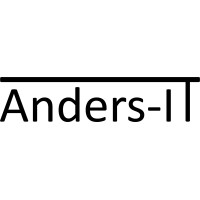 Anders-IT